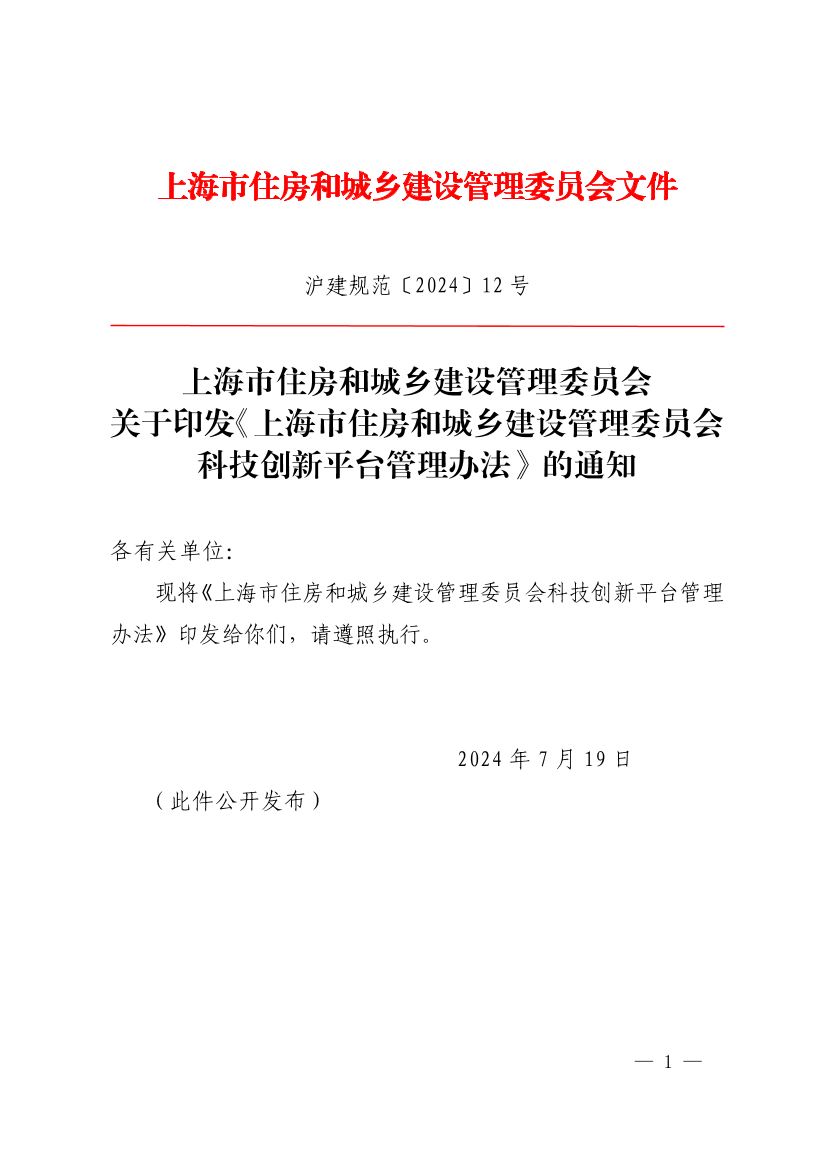 上海市住房和城乡建设管理委员会文件

沪建规范〔2024〕12号

上海市住房和城乡建设管理委员会
关于印发《上海市住房和城乡建设管理委员会
科技创新平台管理办法》的通知

各有关单位:

现将《上海市住房和城乡建设管理委员会科技创新平台管理办法》印发给你们，请遵照执行。

2024年7月19日

（此件公开发布）

— 1 —